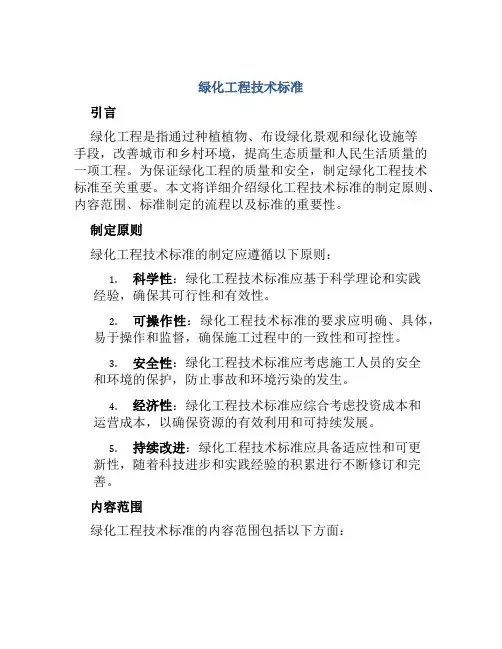 绿化工程技术标准

引言

绿化工程是指通过种植植物、布设绿化景观和绿化设施等手段，改善城市和乡村环境，提高生态质量和人民生活质量的一项工程。为保证绿化工程的质量和安全，制定绿化工程技术标准至关重要。本文将详细介绍绿化工程技术标准的制定原则、内容范围、标准制定的流程以及标准的重要性。

制定原则

绿化工程技术标准的制定应遵循以下原则：

1. 科学性：绿化工程技术标准应基于科学理论和实践经验，确保其可行性和有效性。

2. 可操作性：绿化工程技术标准的要求应明确、具体，易于操作和监督，确保施工过程中的一致性和可控性。

3. 安全性：绿化工程技术标准应考虑施工人员的安全和环境的保护，防止事故和环境污染的发生。

4. 经济性：绿化工程技术标准应综合考虑投资成本和运营成本，以确保资源的有效利用和可持续发展。

5. 持续改进：绿化工程技术标准应具备适应性和可更新性，随着科技进步和实践经验的积累进行不断修订和完善。

内容范围

绿化工程技术标准的内容范围包括以下方面：